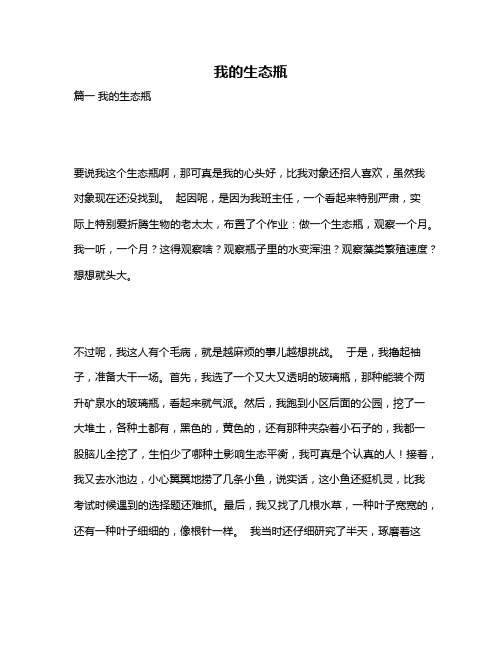 我的生态瓶

篇一 我的生态瓶

要说我这个生态瓶啊，那可真是我的心头好，比我对象还招人喜欢，虽然我对象现在还没找到。 起因呢，是因为我班主任，一个看起来特别严肃，实际上特别爱折腾生物的老太太，布置了个作业：做一个生态瓶，观察一个月。我一听，一个月？这得观察啥？观察瓶子里的水变浑浊？观察藻类繁殖速度？想想就头大。

不过呢，我这人有个毛病，就是越麻烦的事儿越想挑战。 于是，我撸起袖子，准备大干一场。首先，我选了一个又大又透明的玻璃瓶，那种能装个两升矿泉水的玻璃瓶，看起来就气派。然后，我跑到小区后面的公园，挖了一大堆土，各种土都有，黑色的，黄色的，还有那种夹杂着小石子的，我都一股脑儿全挖了，生怕少了哪种土影响生态平衡，我可真是个认真的人！接着，我又去水池边，小心翼翼地捞了几条小鱼，说实话，这小鱼还挺机灵，比我考试时候遇到的选择题还难抓。最后，我又找了几根水草，一种叶子宽宽的，还有一种叶子细细的，像根针一样。 我当时还仔细研究了半天，琢磨着这